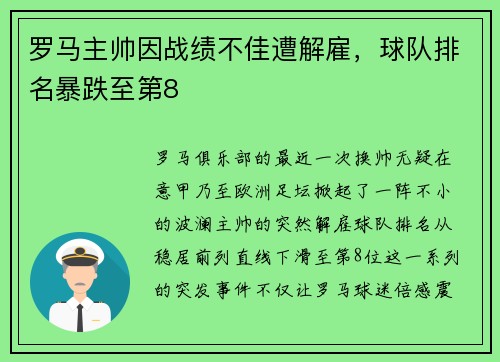 罗马主帅因战绩不佳遭解雇，球队排名暴跌至第8

罗马俱乐部的最近一次换帅无疑在意甲乃至欧洲足坛掀起了一阵不小的波澜主帅的突然解雇球队排名从稳居前列直线下滑至第8位这一系列的突发事件不仅让罗马球迷倍感震